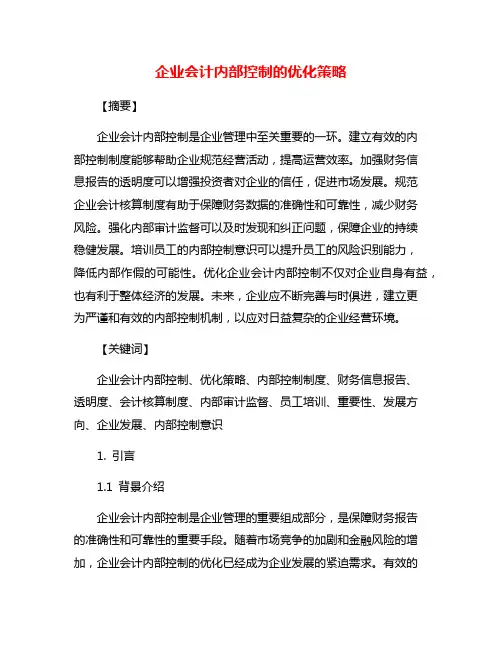 企业会计内部控制的优化策略

【摘要】

企业会计内部控制是企业管理中至关重要的一环。建立有效的内部控制制度能够帮助企业规范经营活动，提高运营效率。加强财务信息报告的透明度可以增强投资者对企业的信任，促进市场发展。规范企业会计核算制度有助于保障财务数据的准确性和可靠性，减少财务风险。强化内部审计监督可以及时发现和纠正问题，保障企业的持续稳健发展。培训员工的内部控制意识可以提升员工的风险识别能力，降低内部作假的可能性。优化企业会计内部控制不仅对企业自身有益，也有利于整体经济的发展。未来，企业应不断完善与时俱进，建立更为严谨和有效的内部控制机制，以应对日益复杂的企业经营环境。

【关键词】

企业会计内部控制、优化策略、内部控制制度、财务信息报告、透明度、会计核算制度、内部审计监督、员工培训、重要性、发展方向、企业发展、内部控制意识

1. 引言

1.1 背景介绍

企业会计内部控制是企业管理的重要组成部分，是保障财务报告的准确性和可靠性的重要手段。随着市场竞争的加剧和金融风险的增加，企业会计内部控制的优化已经成为企业发展的紧迫需求。有效的